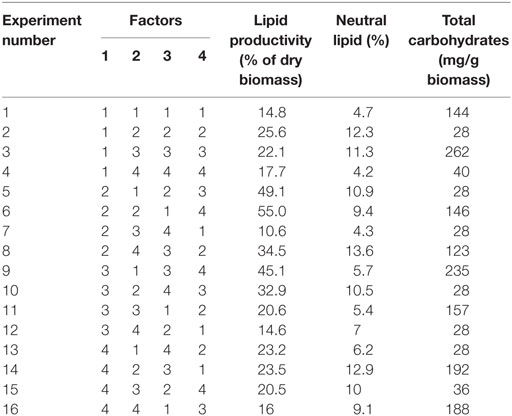 | Experiment number | Factors 1 | Factors 2 | Factors 3 | Factors 4 | Lipid productivity (% of dry biomass) | Neutral lipid (%) | Total carbohydrates (mg/g biomass) |
|---|---|---|---|---|---|---|---|
| 1 | 1 | 1 | 1 | 1 | 14.8 | 4.7 | 144 |
| 2 | 1 | 2 | 2 | 2 | 25.6 | 12.3 | 28 |
| 3 | 1 | 3 | 3 | 3 | 22.1 | 11.3 | 262 |
| 4 | 1 | 4 | 4 | 4 | 17.7 | 4.2 | 40 |
| 5 | 2 | 1 | 2 | 3 | 49.1 | 10.9 | 28 |
| 6 | 2 | 2 | 1 | 4 | 55.0 | 9.4 | 146 |
| 7 | 2 | 3 | 4 | 1 | 10.6 | 4.3 | 28 |
| 8 | 2 | 4 | 3 | 2 | 34.5 | 13.6 | 123 |
| 9 | 3 | 1 | 3 | 4 | 45.1 | 5.7 | 235 |
| 10 | 3 | 2 | 4 | 3 | 32.9 | 10.5 | 28 |
| 11 | 3 | 3 | 1 | 2 | 20.6 | 5.4 | 157 |
| 12 | 3 | 4 | 2 | 1 | 14.6 | 7 | 28 |
| 13 | 4 | 1 | 4 | 2 | 23.2 | 6.2 | 28 |
| 14 | 4 | 2 | 3 | 1 | 23.5 | 12.9 | 192 |
| 15 | 4 | 3 | 2 | 4 | 20.5 | 10 | 36 |
| 16 | 4 | 4 | 1 | 3 | 16 | 9.1 | 188 |